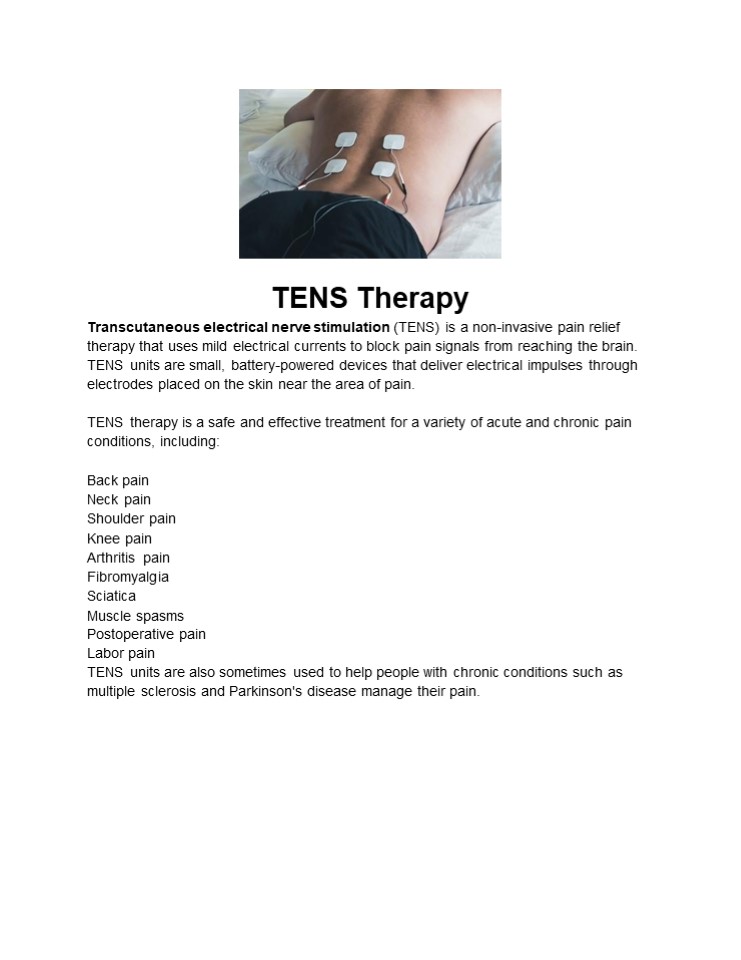 TENS Therapy

Transcutaneous electrical nerve stimulation (TENS) is a non-invasive pain relief therapy that uses mild electrical currents to block pain signals from reaching the brain. TENS units are small, battery-powered devices that deliver electrical impulses through electrodes placed on the skin near the area of pain.

TENS therapy is a safe and effective treatment for a variety of acute and chronic pain conditions, including:

Back pain
Neck pain
Shoulder pain
Knee pain
Arthritis pain
Fibromyalgia
Sciatica
Muscle spasms
Postoperative pain
Labor pain
TENS units are also sometimes used to help people with chronic conditions such as multiple sclerosis and Parkinson's disease manage their pain.